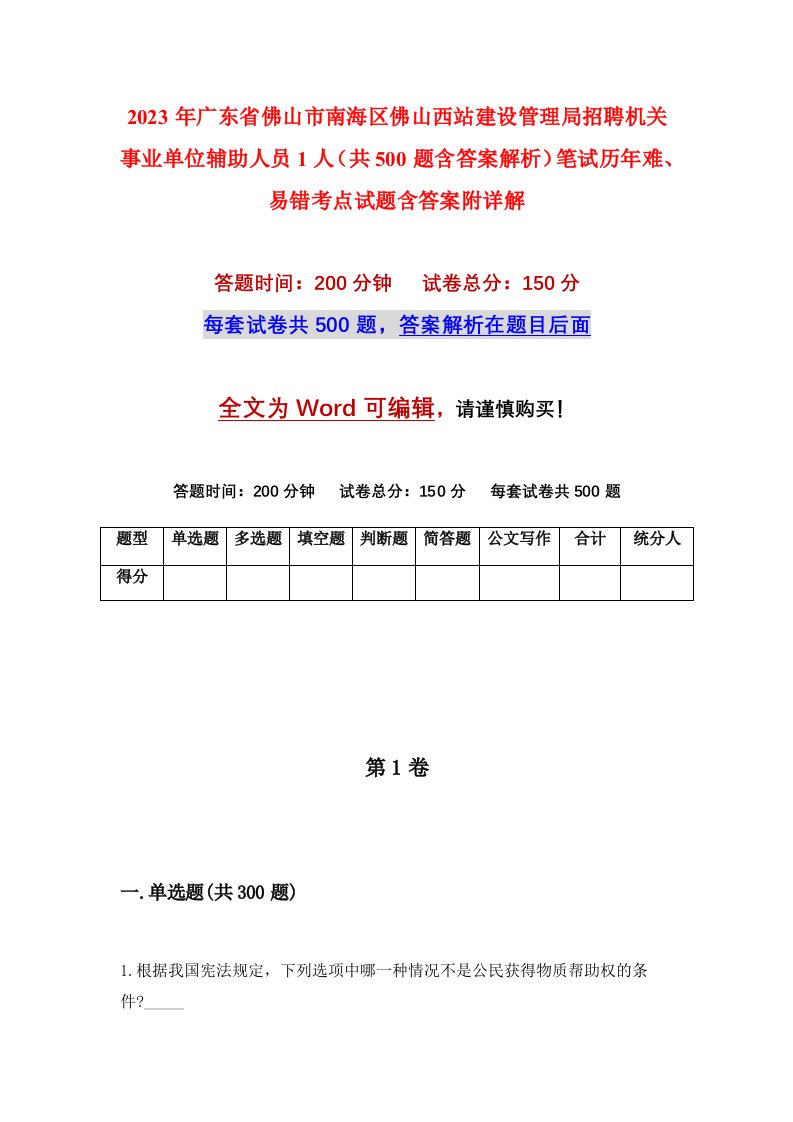 2023年广东省佛山市南海区佛山西站建设管理局招聘机关事业单位辅助人员1人（共500题含答案解析）笔试历年难、易错考点试题含答案附详解

答题时间：200分钟　试卷总分：150分

每套试卷共500题，答案解析在题目后面

全文为Word可编辑，请谨慎购买！

答题时间：200分钟　试卷总分：150分　每套试卷共500题

| 题型 | 单选题 | 多选题 | 填空题 | 判断题 | 简答题 | 公文写作 | 合计 | 统分人 |
|---|---|---|---|---|---|---|---|---|
| 得分 |  |  |  |  |  |  |  |  |

第1卷

一.单选题(共300题)

1.根据我国宪法规定，下列选项中哪一种情况不是公民获得物质帮助权的条件?_____